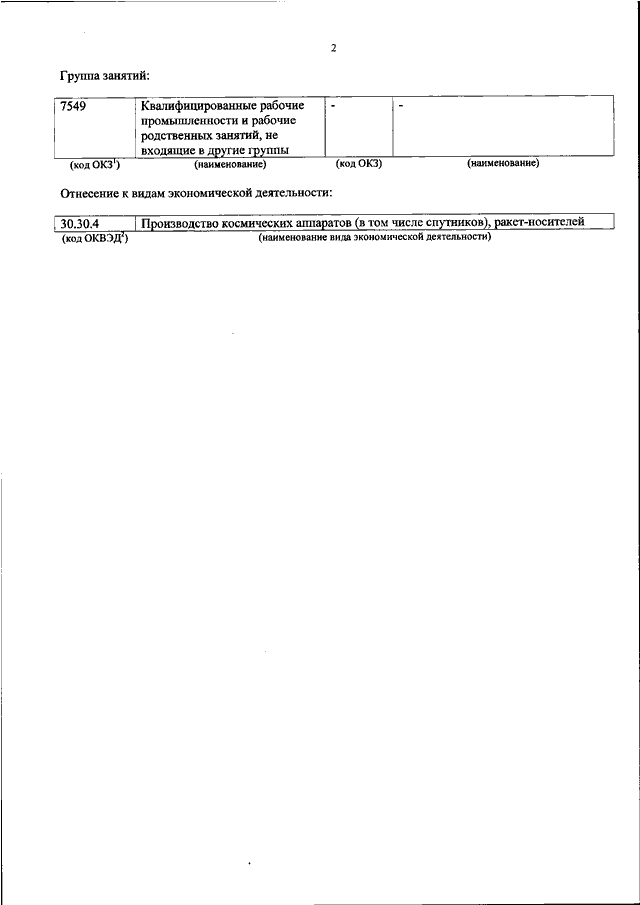 2

Группа занятий:

| 7549 | Квалифицированные рабочие промышленности и рабочие родственных занятий, не входящие в другие группы | - | - |
|---|---|---|---|
| (код ОКЗ$^1$) | (наименование) | (код ОКЗ) | (наименование) |

Отнесение к видам экономической деятельности:

| 30.30.4 | Производство космических аппаратов (в том числе спутников), ракет-носителей |
|---|---|
| (код ОКВЭД$^2$) | (наименование вида экономической деятельности) |